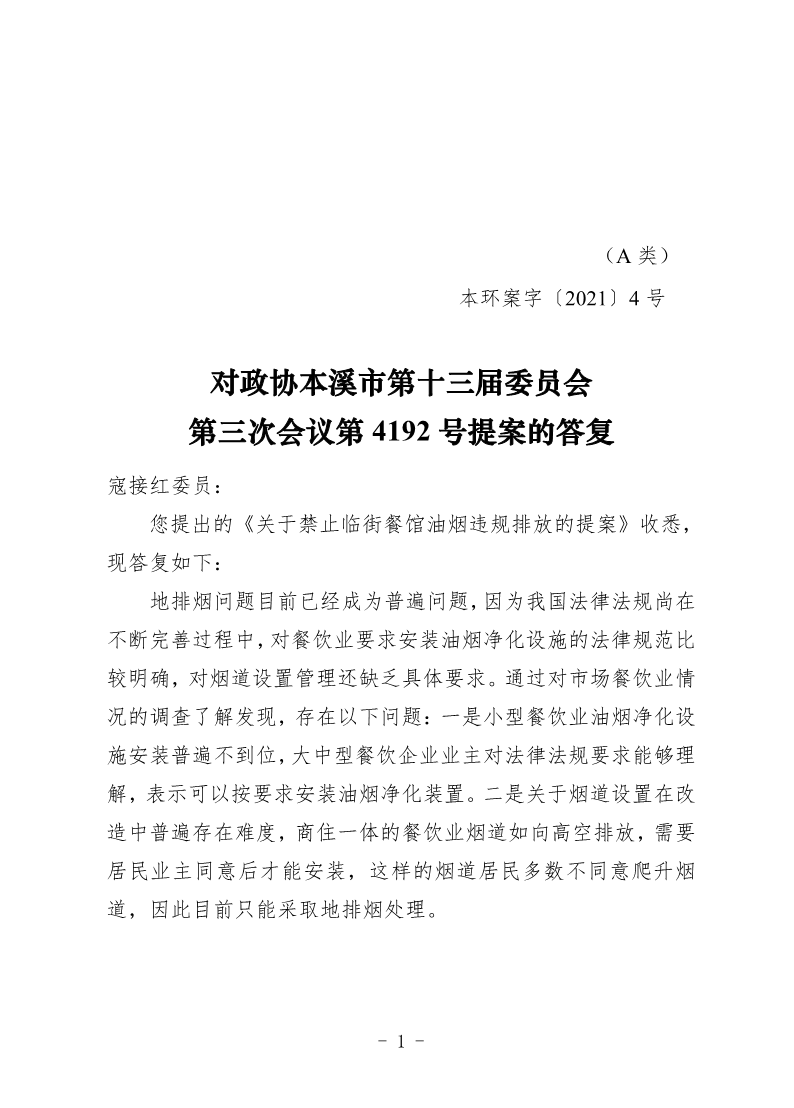 （A 类）

本环案字〔2021〕4 号

对政协本溪市第十三届委员会
第三次会议第 4192 号提案的答复

寇接红委员：

您提出的《关于禁止临街餐馆油烟违规排放的提案》收悉，现答复如下：

地排烟问题目前已经成为普遍问题，因为我国法律法规尚在不断完善过程中，对餐饮业要求安装油烟净化设施的法律规范比较明确，对烟道设置管理还缺乏具体要求。通过对市场餐饮业情况的调查了解发现，存在以下问题：一是小型餐饮业油烟净化设施安装普遍不到位，大中型餐饮企业业主对法律法规要求能够理解，表示可以按要求安装油烟净化装置。二是关于烟道设置在改造中普遍存在难度，商住一体的餐饮业烟道如向高空排放，需要居民业主同意后才能安装，这样的烟道居民多数不同意爬升烟道，因此目前只能采取地排烟处理。

－ 1 －